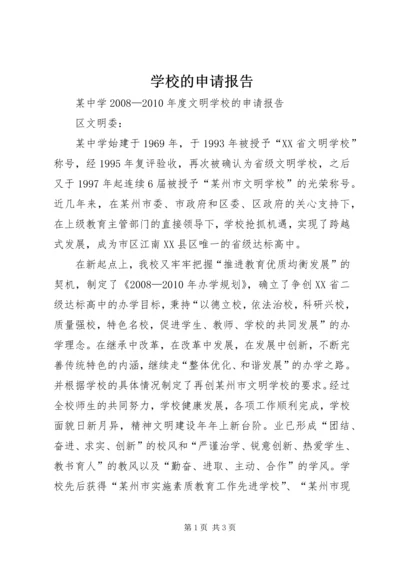 学校的申请报告

某中学2008—2010年度文明学校的申请报告

区文明委：

某中学始建于1969年，于1993年被授予“XX省文明学校”称号，经1995年复评验收，再次被确认为省级文明学校，之后又于1997年起连续6届被授予“某州市文明学校”的光荣称号。近几年来，在某州市委、市政府和区委、区政府的关心支持下，在上级教育主管部门的直接领导下，学校抢抓机遇，实现了跨越式发展，成为市区江南XX县区唯一的省级达标高中。

在新起点上，我校又牢牢把握“推进教育优质均衡发展”的契机，制定了《2008—2010年办学规划》，确立了争创XX省二级达标高中的办学目标，秉持“以德立校，依法治校，科研兴校，质量强校，特色名校，促进学生、教师、学校的共同发展”的办学理念。在继承中改革，在改革中发展，在发展中创新，不断完善传统特色的内涵，继续走“整体优化、和谐发展”的办学之路。并根据学校的具体情况制定了再创某州市文明学校的要求。经过全校师生的共同努力，学校健康发展，各项工作顺利完成，学校面貌日新月异，精神文明建设年年上新台阶。业已形成“团结、奋进、求实、创新”的校风和“严谨治学、锐意创新、热爱学生、教书育人”的教风以及“勤奋、进取、主动、合作”的学风。学校先后获得“某州市实施素质教育工作先进学校”、“某州市现

第1页 共3页